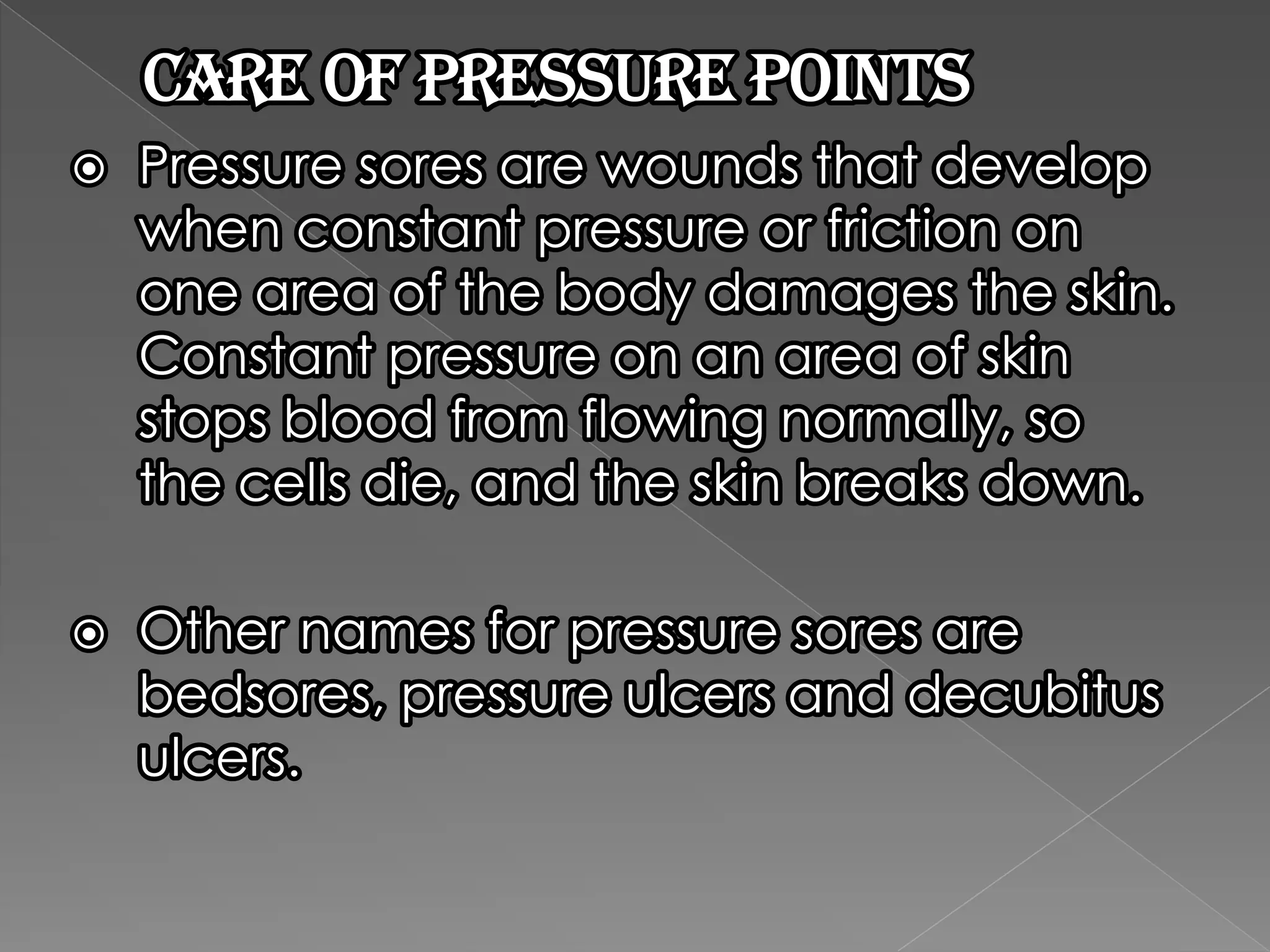 CARE OF PRESSURE POINTS

• Pressure sores are wounds that develop when constant pressure or friction on one area of the body damages the skin. Constant pressure on an area of skin stops blood from flowing normally, so the cells die, and the skin breaks down.

• Other names for pressure sores are bedsores, pressure ulcers and decubitus ulcers.